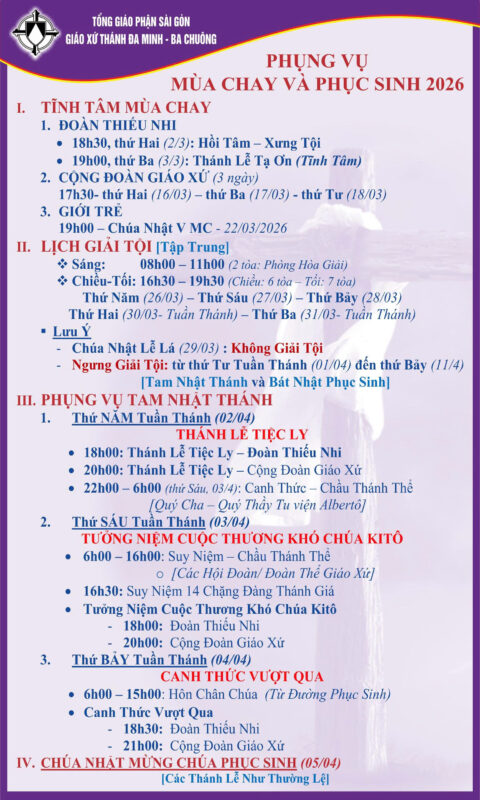 TỔNG GIÁO PHẬN SÀI GÒN
GIÁO XỨ THÁNH ĐA MINH - BA CHUÔNG

PHỤNG VỤ
MÙA CHAY VÀ PHỤC SINH 2026

I. TĨNH TÂM MÙA CHAY
1. ĐOÀN THIẾU NHI
• 18h30, thứ Hai (2/3): Hồi Tâm – Xưng Tội
• 19h00, thứ Ba (3/3): Thánh Lễ Tạ Ơn (Tĩnh Tâm)
2. CỘNG ĐOÀN GIÁO XỨ (3 ngày)
17h30- thứ Hai (16/03) – thứ Ba (17/03) - thứ Tư (18/03)
3. GIỚI TRẺ
19h00 – Chúa Nhật V MC - 22/03/2026

II. LỊCH GIẢI TỘI [Tập Trung]
❖ Sáng: 08h00 – 11h00 (2 tòa: Phòng Hòa Giải)
❖ Chiều-Tối: 16h30 – 19h30 (Chiều: 6 tòa – Tối: 7 tòa)
Thứ Năm (26/03) – Thứ Sáu (27/03) – Thứ Bảy (28/03)
Thứ Hai (30/03- Tuần Thánh) – Thứ Ba (31/03- Tuần Thánh)
▪ Lưu Ý
- Chúa Nhật Lễ Lá (29/03) : Không Giải Tội
- Ngưng Giải Tội: từ thứ Tư Tuần Thánh (01/04) đến thứ Bảy (11/4)
[Tam Nhật Thánh và Bát Nhật Phục Sinh]

III. PHỤNG VỤ TAM NHẬT THÁNH
1. Thứ NĂM Tuần Thánh (02/04)
THÁNH LỄ TIỆC LY
• 18h00: Thánh Lễ Tiệc Ly – Đoàn Thiếu Nhi
• 20h00: Thánh Lễ Tiệc Ly – Cộng Đoàn Giáo Xứ
• 22h00 – 6h00 (thứ Sáu, 03/4): Canh Thức – Chầu Thánh Thể
[Quý Cha – Quý Thầy Tu viện Albertô]
2. Thứ SÁU Tuần Thánh (03/04)
TƯỞNG NIỆM CUỘC THƯƠNG KHÓ CHÚA KITÔ
• 6h00 – 16h00: Suy Niệm – Chầu Thánh Thể
○ [Các Hội Đoàn/ Đoàn Thể Giáo Xứ]
• 16h30: Suy Niệm 14 Chặng Đàng Thánh Giá
• Tưởng Niệm Cuộc Thương Khó Chúa Kitô
- 18h00: Đoàn Thiếu Nhi
- 20h00: Cộng Đoàn Giáo Xứ
3. Thứ BẢY Tuần Thánh (04/04)
CANH THỨC VƯỢT QUA
• 6h00 – 15h00: Hôn Chân Chúa (Từ Đường Phục Sinh)
• Canh Thức Vượt Qua
- 18h30: Đoàn Thiếu Nhi
- 21h00: Cộng Đoàn Giáo Xứ

IV. CHÚA NHẬT MỪNG CHÚA PHỤC SINH (05/04)
[Các Thánh Lễ Như Thường Lệ]